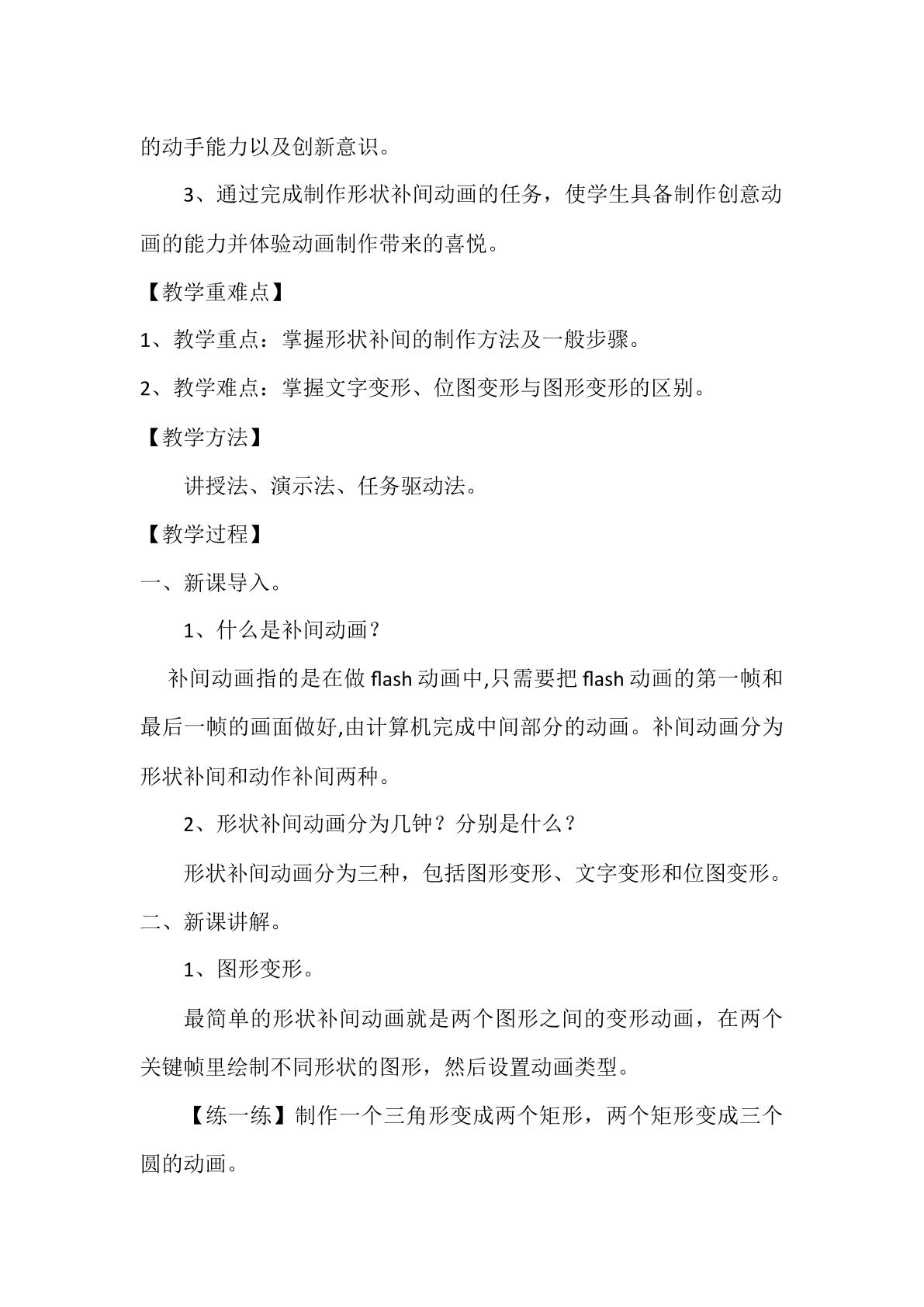 的动手能力以及创新意识。

3、通过完成制作形状补间动画的任务，使学生具备制作创意动画的能力并体验动画制作带来的喜悦。

【教学重难点】

1、教学重点：掌握形状补间的制作方法及一般步骤。

2、教学难点：掌握文字变形、位图变形与图形变形的区别。

【教学方法】

讲授法、演示法、任务驱动法。

【教学过程】

一、新课导入。

1、什么是补间动画？

补间动画指的是在做flash动画中,只需要把flash动画的第一帧和最后一帧的画面做好,由计算机完成中间部分的动画。补间动画分为形状补间和动作补间两种。

2、形状补间动画分为几钟？分别是什么？

形状补间动画分为三种，包括图形变形、文字变形和位图变形。

二、新课讲解。

1、图形变形。

最简单的形状补间动画就是两个图形之间的变形动画，在两个关键帧里绘制不同形状的图形，然后设置动画类型。

【练一练】制作一个三角形变成两个矩形，两个矩形变成三个圆的动画。